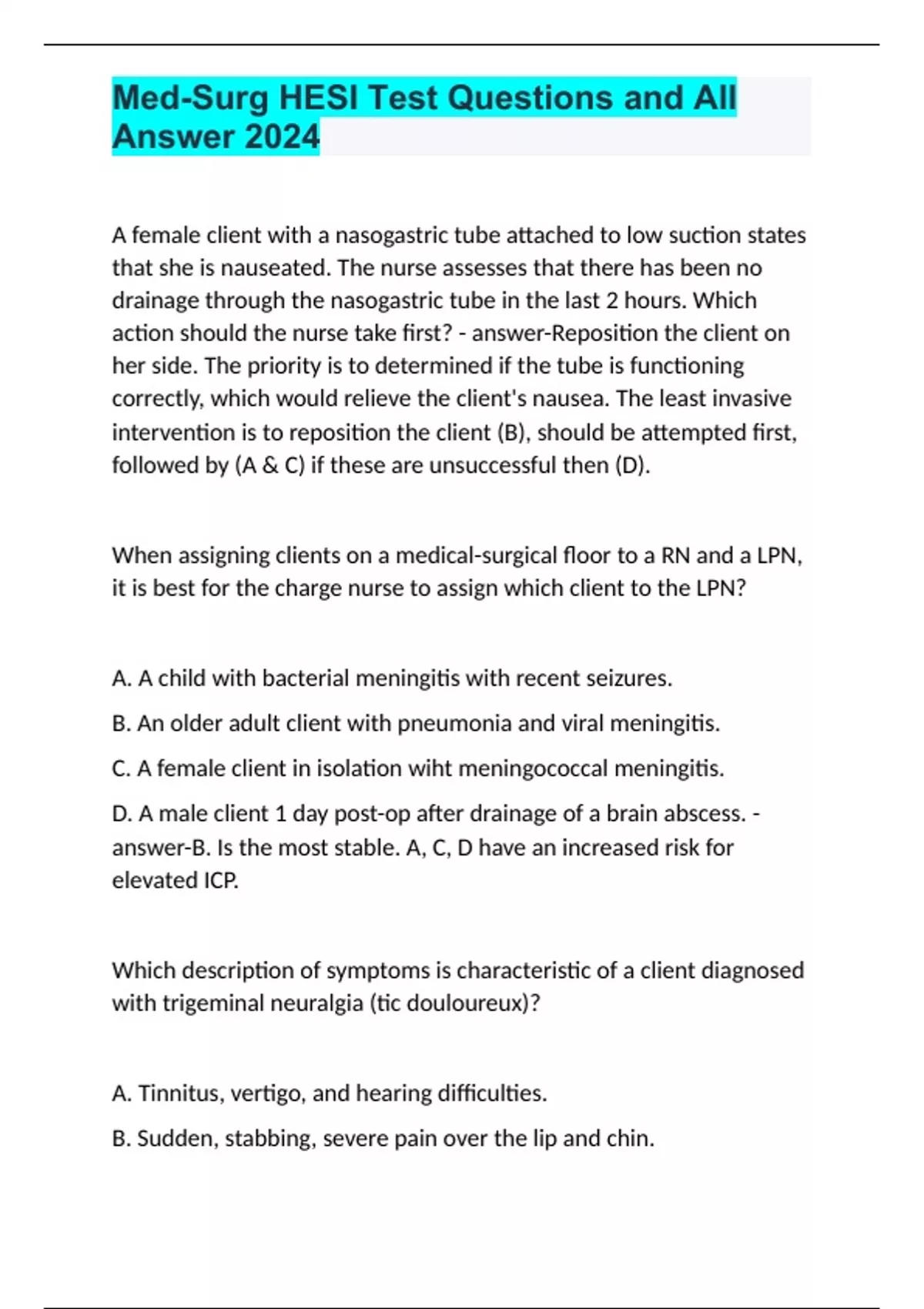 Med-Surg HESI Test Questions and All Answer 2024

A female client with a nasogastric tube attached to low suction states that she is nauseated. The nurse assesses that there has been no drainage through the nasogastric tube in the last 2 hours. Which action should the nurse take first? - answer-Reposition the client on her side. The priority is to determined if the tube is functioning correctly, which would relieve the client's nausea. The least invasive intervention is to reposition the client (B), should be attempted first, followed by (A & C) if these are unsuccessful then (D).

When assigning clients on a medical-surgical floor to a RN and a LPN, it is best for the charge nurse to assign which client to the LPN?

A. A child with bacterial meningitis with recent seizures.

B. An older adult client with pneumonia and viral meningitis.

C. A female client in isolation wiht meningococcal meningitis.

D. A male client 1 day post-op after drainage of a brain abscess. - answer-B. Is the most stable. A, C, D have an increased risk for elevated ICP.

Which description of symptoms is characteristic of a client diagnosed with trigeminal neuralgia (tic douloureux)?

A. Tinnitus, vertigo, and hearing difficulties.

B. Sudden, stabbing, severe pain over the lip and chin.